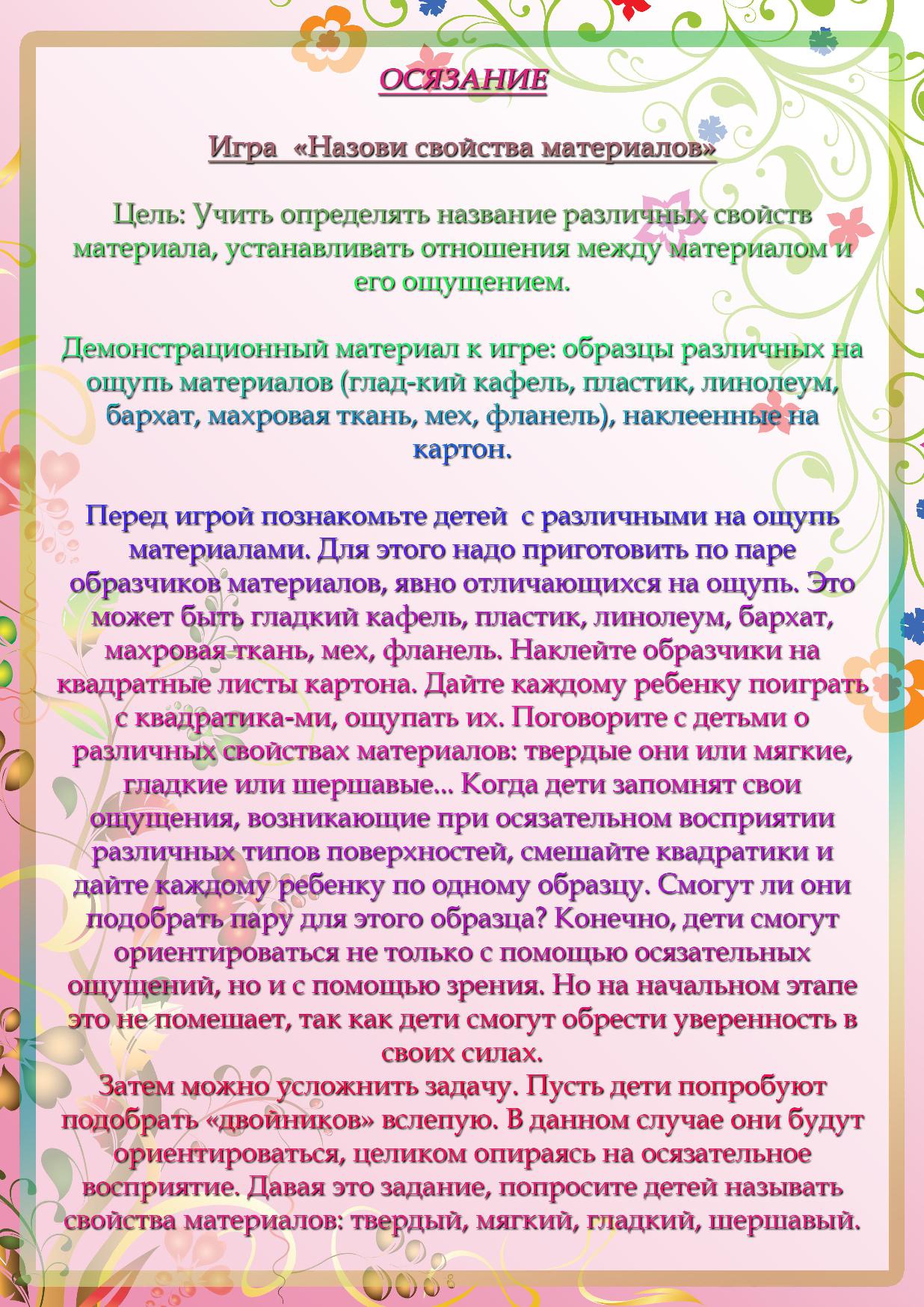 ОСЯЗАНИЕ

Игра «Назови свойства материалов»

Цель: Учить определять название различных свойств материала, устанавливать отношения между материалом и его ощущением.

Демонстрационный материал к игре: образцы различных на ощупь материалов (глад-кий кафель, пластик, линолеум, бархат, махровая ткань, мех, фланель), наклеенные на картон.

Перед игрой познакомьте детей с различными на ощупь материалами. Для этого надо приготовить по паре образчиков материалов, явно отличающихся на ощупь. Это может быть гладкий кафель, пластик, линолеум, бархат, махровая ткань, мех, фланель. Наклейте образчики на квадратные листы картона. Дайте каждому ребенку поиграть с квадратика-ми, ощупать их. Поговорите с детьми о различных свойствах материалов: твердые они или мягкие, гладкие или шершавые... Когда дети запомнят свои ощущения, возникающие при осязательном восприятии различных типов поверхностей, смешайте квадратики и дайте каждому ребенку по одному образцу. Смогут ли они подобрать пару для этого образца? Конечно, дети смогут ориентироваться не только с помощью осязательных ощущений, но и с помощью зрения. Но на начальном этапе это не помешает, так как дети смогут обрести уверенность в своих силах.
Затем можно усложнить задачу. Пусть дети попробуют подобрать «двойников» вслепую. В данном случае они будут ориентироваться, целиком опираясь на осязательное восприятие. Давая это задание, попросите детей называть свойства материалов: твердый, мягкий, гладкий, шершавый.